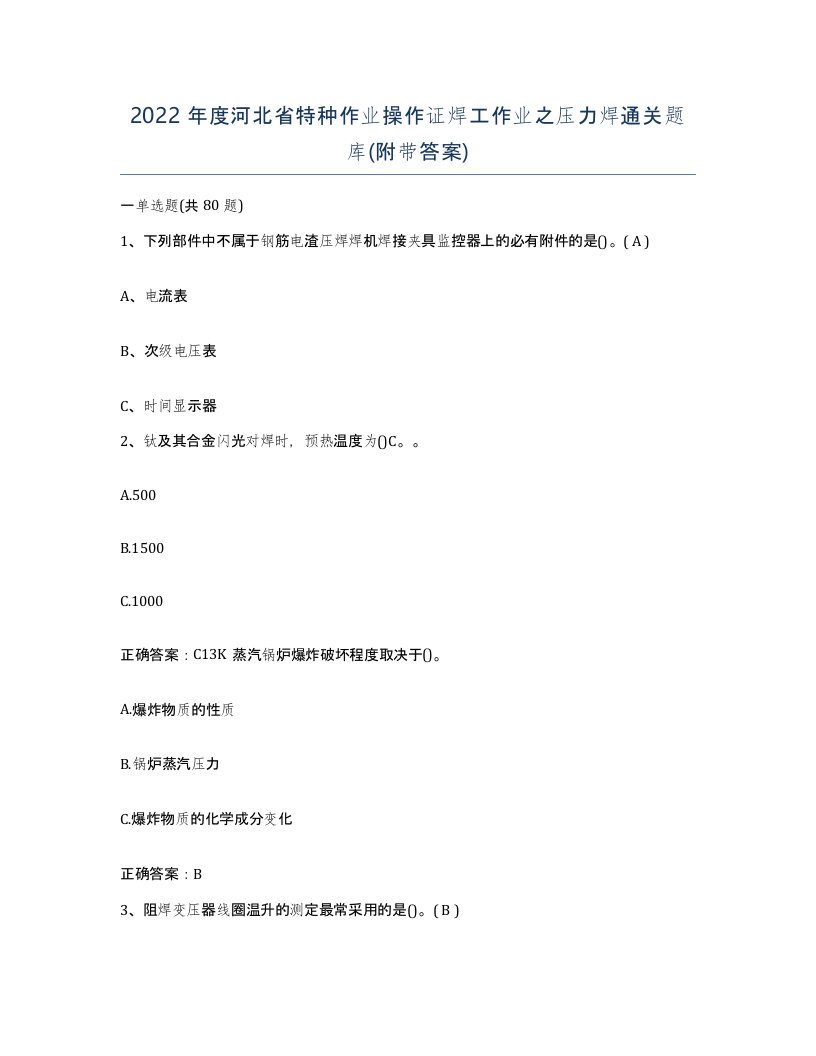 2022 年度河北省特种作业操作证焊工作业之压力焊通关题库(附带答案)

一单选题(共 80 题)

1、下列部件中不属于钢筋电渣压焊焊机焊接夹具监控器上的必有附件的是()。( A )

A、电流表

B、次级电压表

C、时间显示器

2、钛及其合金闪光对焊时，预热温度为()C。。

A.500

B.1500

C.1000

正确答案：C13K 蒸汽锅炉爆炸破坏程度取决于()。

A.爆炸物质的性质

B.锅炉蒸汽压力

C.爆炸物质的化学成分变化

正确答案：B

3、阻焊变压器线圈温升的测定最常采用的是()。( B )